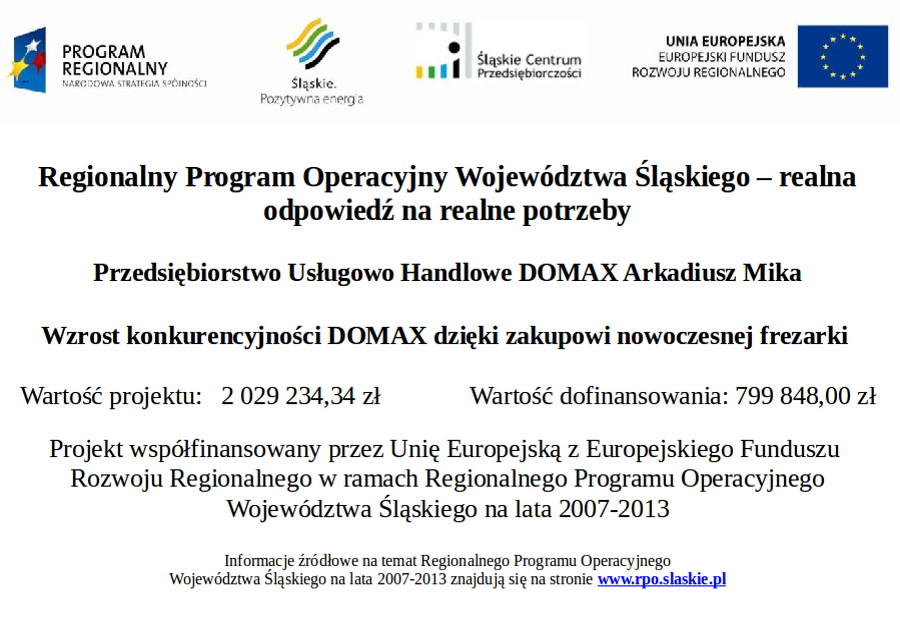 PROGRAM REGIONALNY
NARODOWA STRATEGIA SPÓJNOŚCI

Śląskie.
Pozytywna energia

Śląskie Centrum Przedsiębiorczości

UNIA EUROPEJSKA
EUROPEJSKI FUNDUSZ ROZWOJU REGIONALNEGO

Regionalny Program Operacyjny Województwa Śląskiego – realna odpowiedź na realne potrzeby

Przedsiębiorstwo Usługowo Handlowe DOMAX Arkadiusz Mika

Wzrost konkurencyjności DOMAX dzięki zakupowi nowoczesnej frezarki

Wartość projektu: 2 029 234,34 zł

Wartość dofinansowania: 799 848,00 zł

Projekt współfinansowany przez Unię Europejską z Europejskiego Funduszu Rozwoju Regionalnego w ramach Regionalnego Programu Operacyjnego Województwa Śląskiego na lata 2007-2013

Informacje źródłowe na temat Regionalnego Programu Operacyjnego Województwa Śląskiego na lata 2007-2013 znajdują się na stronie www.rpo.slaskie.pl